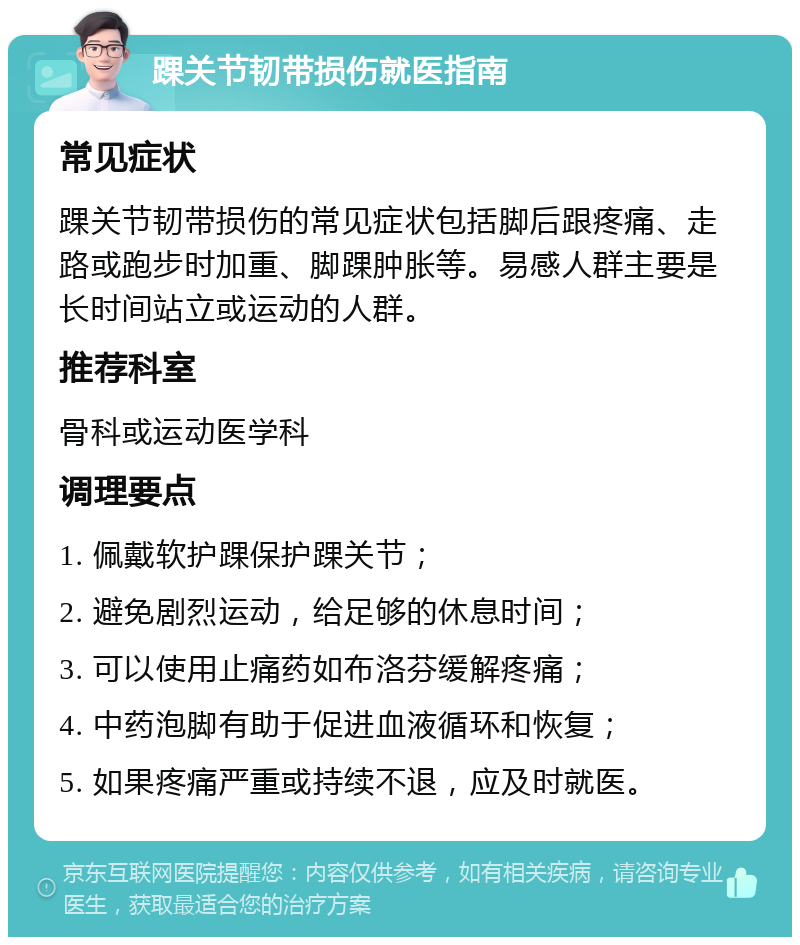 踝关节韧带损伤就医指南

常见症状

踝关节韧带损伤的常见症状包括脚后跟疼痛、走路或跑步时加重、脚踝肿胀等。易感人群主要是长时间站立或运动的人群。

推荐科室

骨科或运动医学科

调理要点

1. 佩戴软护踝保护踝关节；

2. 避免剧烈运动，给足够的休息时间；

3. 可以使用止痛药如布洛芬缓解疼痛；

4. 中药泡脚有助于促进血液循环和恢复；

5. 如果疼痛严重或持续不退，应及时就医。

京东互联网医院提醒您：内容仅供参考，如有相关疾病，请咨询专业医生，获取最适合您的治疗方案